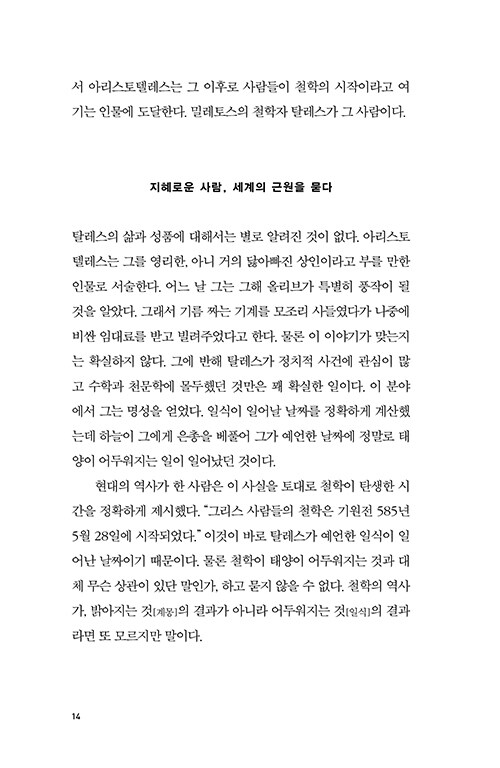 서 아리스토텔레스는 그 이후로 사람들이 철학의 시작이라고 여기는 인물에 도달한다. 밀레토스의 철학자 탈레스가 그 사람이다.

지혜로운 사람, 세계의 근원을 묻다

탈레스의 삶과 성품에 대해서는 별로 알려진 것이 없다. 아리스토텔레스는 그를 영리한, 아니 거의 닳아빠진 상인이라고 부를 만한 인물로 서술한다. 어느 날 그는 그해 올리브가 특별히 풍작이 될 것을 알았다. 그래서 기름 짜는 기계를 모조리 사들였다가 나중에 비싼 임대료를 받고 빌려주었다고 한다. 물론 이 이야기가 맞는지는 확실하지 않다. 그에 반해 탈레스가 정치적 사건에 관심이 많고 수학과 천문학에 몰두했던 것만은 꽤 확실한 일이다. 이 분야에서 그는 명성을 얻었다. 일식이 일어날 날짜를 정확하게 계산했는데 하늘이 그에게 은총을 베풀어 그가 예언한 날짜에 정말로 태양이 어두워지는 일이 일어났던 것이다.

현대의 역사가 한 사람은 이 사실을 토대로 철학이 탄생한 시간을 정확하게 제시했다. "그리스 사람들의 철학은 기원전 585년 5월 28일에 시작되었다." 이것이 바로 탈레스가 예언한 일식이 일어난 날짜이기 때문이다. 물론 철학이 태양이 어두워지는 것과 대체 무슨 상관이 있단 말인가, 하고 묻지 않을 수 없다. 철학의 역사가, 밝아지는 것[계몽]의 결과가 아니라 어두워지는 것[일식]의 결과라면 또 모르지만 말이다.

14